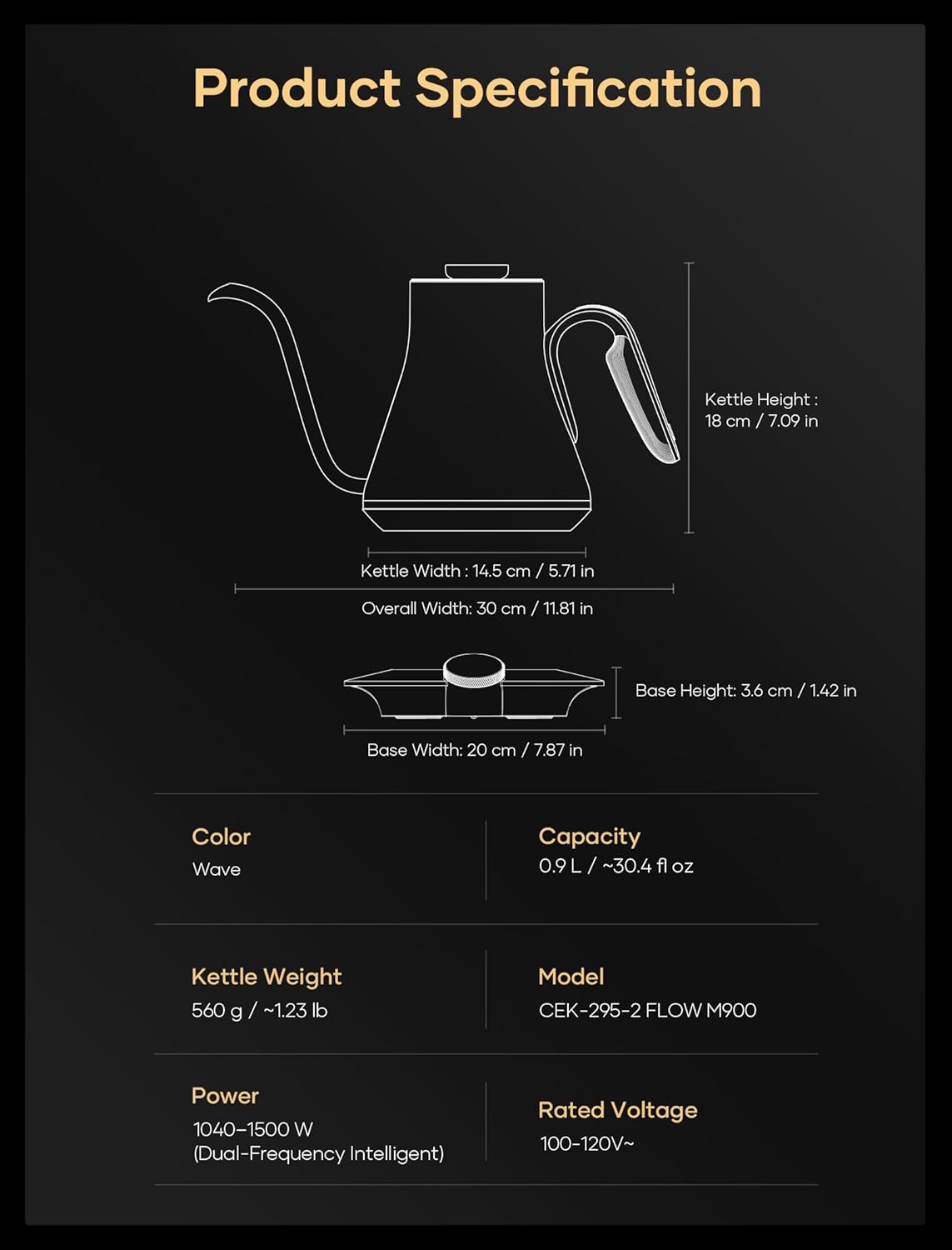 Product Specification

Kettle Height : 18 cm / 7.09 in

Kettle Width : 14.5 cm / 5.71 in

Overall Width: 30 cm / 11.81 in

Base Height: 3.6 cm / 1.42 in

Base Width: 20 cm / 7.87 in

Color
Wave

Capacity
0.9 L / ~30.4 fl oz

Kettle Weight
560 g / ~1.23 lb

Model
CEK-295-2 FLOW M900

Power
1040–1500 W
(Dual-Frequency Intelligent)

Rated Voltage
100-120V~